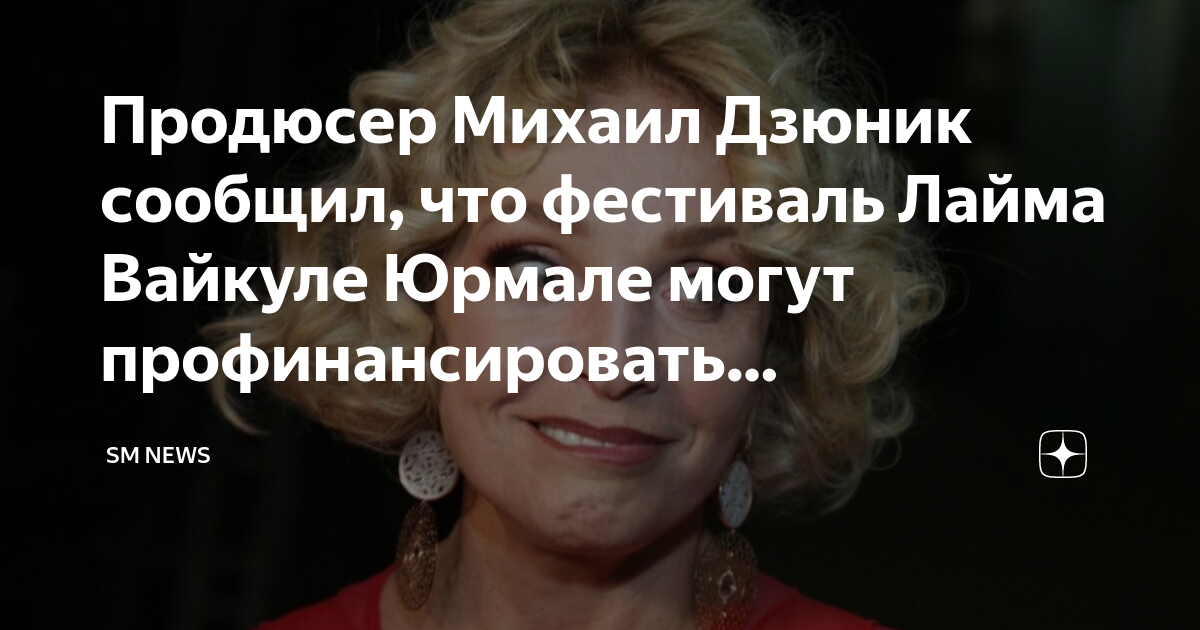 Продюсер Михаил Дзюник сообщил, что фестиваль Лайма Вайкуле Юрмале могут профинансировать...

SM NEWS